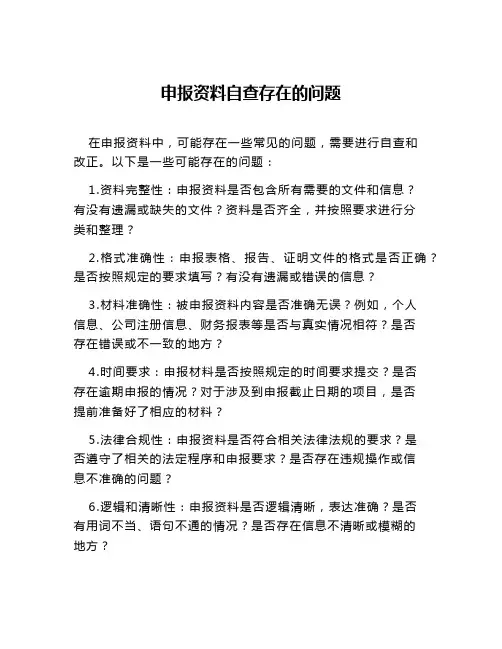 申报资料自查存在的问题

在申报资料中，可能存在一些常见的问题，需要进行自查和改正。以下是一些可能存在的问题：

1.资料完整性：申报资料是否包含所有需要的文件和信息？有没有遗漏或缺失的文件？资料是否齐全，并按照要求进行分类和整理？

2.格式准确性：申报表格、报告、证明文件的格式是否正确？是否按照规定的要求填写？有没有遗漏或错误的信息？

3.材料准确性：被申报资料内容是否准确无误？例如，个人信息、公司注册信息、财务报表等是否与真实情况相符？是否存在错误或不一致的地方？

4.时间要求：申报材料是否按照规定的时间要求提交？是否存在逾期申报的情况？对于涉及到申报截止日期的项目，是否提前准备好了相应的材料？

5.法律合规性：申报资料是否符合相关法律法规的要求？是否遵守了相关的法定程序和申报要求？是否存在违规操作或信息不准确的问题？

6.逻辑和清晰性：申报资料是否逻辑清晰，表达准确？是否有用词不当、语句不通的情况？是否存在信息不清晰或模糊的地方？